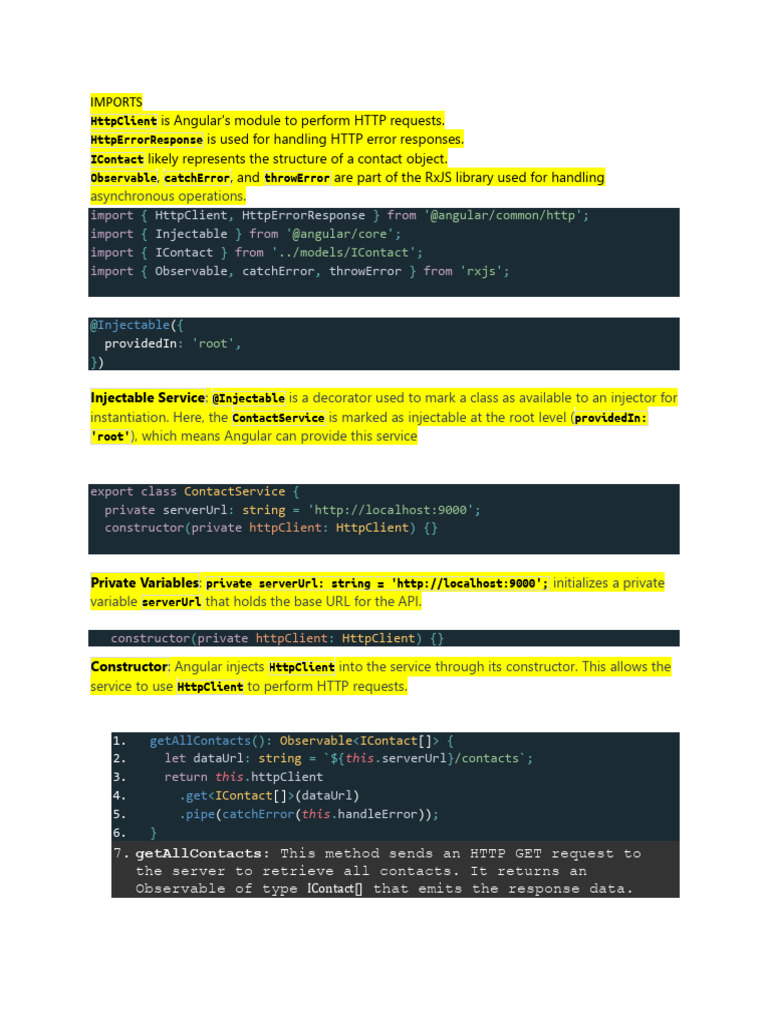 IMPORTS
HttpClient is Angular's module to perform HTTP requests.
HttpErrorResponse is used for handling HTTP error responses.
IContact likely represents the structure of a contact object.
Observable, catchError, and throwError are part of the RxJS library used for handling asynchronous operations.

import { HttpClient, HttpErrorResponse } from '@angular/common/http';
import { Injectable } from '@angular/core';
import { IContact } from '../models/IContact';
import { Observable, catchError, throwError } from 'rxjs';

@Injectable({
  providedIn: 'root',
})

Injectable Service: @Injectable is a decorator used to mark a class as available to an injector for instantiation. Here, the ContactService is marked as injectable at the root level (providedIn: 'root'), which means Angular can provide this service

export class ContactService {
  private serverUrl: string = 'http://localhost:9000';
  constructor(private httpClient: HttpClient) {}

Private Variables: private serverUrl: string = 'http://localhost:9000'; initializes a private variable serverUrl that holds the base URL for the API.

constructor(private httpClient: HttpClient) {}

Constructor: Angular injects HttpClient into the service through its constructor. This allows the service to use HttpClient to perform HTTP requests.

1. getAllContacts(): Observable<IContact[]> {
2.   let dataUrl: string = `${this.serverUrl}/contacts`;
3.   return this.httpClient
4.     .get<IContact[]>(dataUrl)
5.     .pipe(catchError(this.handleError));
6. }
7. getAllContacts: This method sends an HTTP GET request to the server to retrieve all contacts. It returns an Observable of type IContact[] that emits the response data.